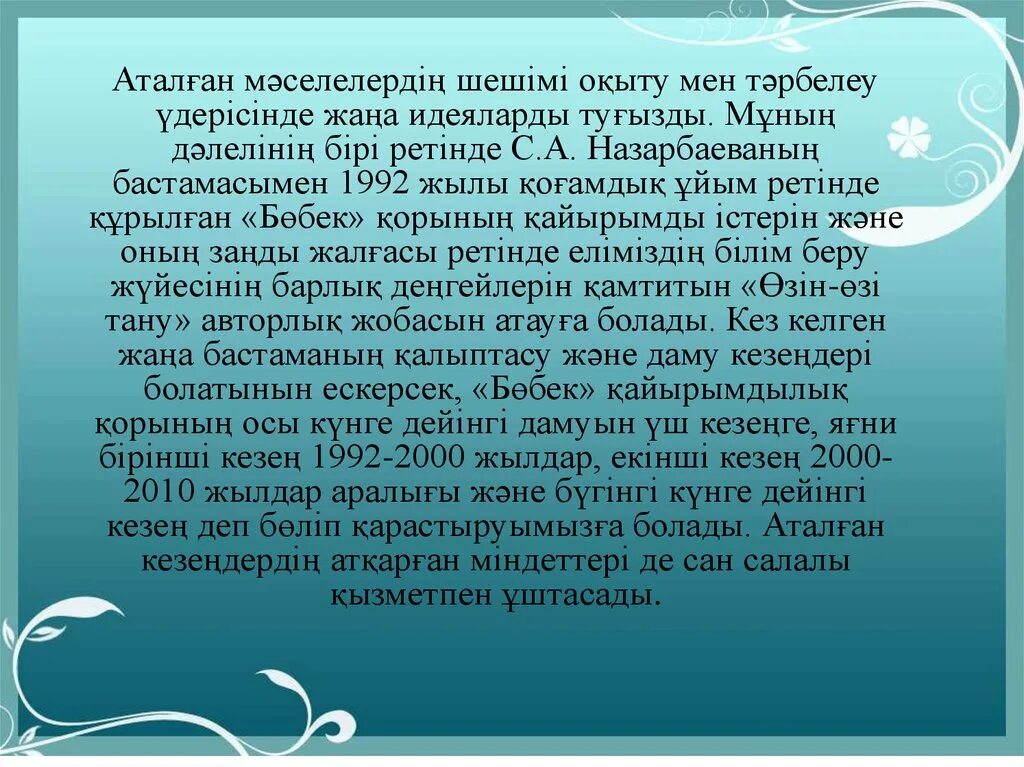 Аталған мәселелердің шешімі оқыту мен тәрбелеу үдерісінде жаңа идеяларды туғызды. Мұның дәлелінің бірі ретінде С.А. Назарбаеваның бастамасымен 1992 жылы қоғамдық ұйым ретінде құрылған «Бөбек» қорының қайырымды істерін және оның заңды жалғасы ретінде еліміздің білім беру жүйесінің барлық деңгейлерін қамтитын «Өзін-өзі тану» авторлық жобасын атауға болады. Кез келген жаңа бастаманың қалыптасу және даму кезеңдері болатынын ескерсек, «Бөбек» қайырымдылық қорының осы күнге дейінгі дамуын үш кезеңге, яғни бірінші кезең 1992-2000 жылдар, екінші кезең 2000-2010 жылдар аралығы және бүгінгі күнге дейінгі кезең деп бөліп қарастыруымызға болады. Аталған кезеңдердің атқарған міндеттері де сан салалы қызметпен ұштасады.